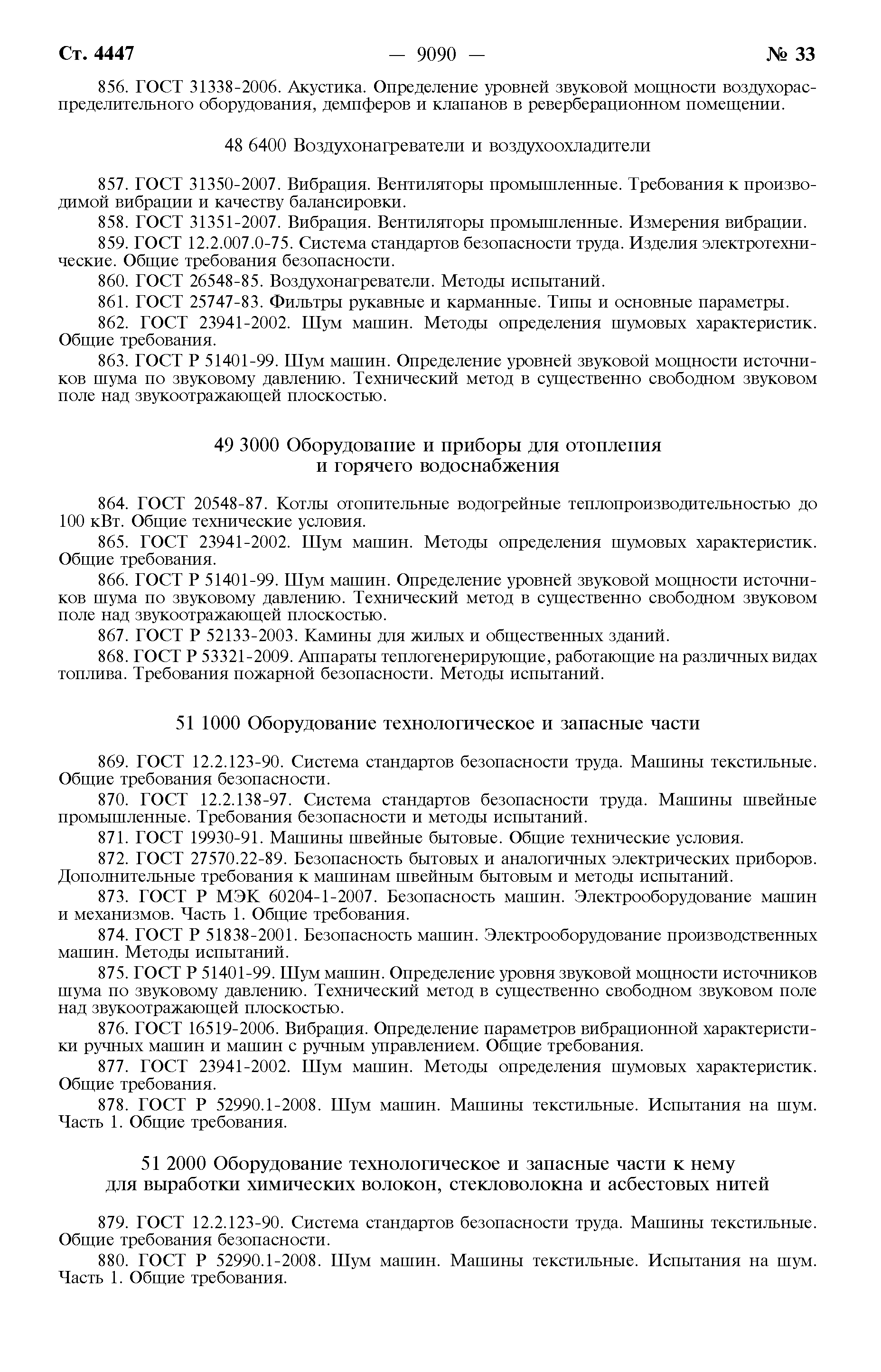 Ст. 4447 — 9090 — № 33

856. ГОСТ 31338-2006. Акустика. Определение уровней звуковой мощности воздухораспределительного оборудования, демпферов и клапанов в реверберационном помещении.

48 6400 Воздухонагреватели и воздухоохладители

857. ГОСТ 31350-2007. Вибрация. Вентиляторы промышленные. Требования к производимой вибрации и качеству балансировки.

858. ГОСТ 31351-2007. Вибрация. Вентиляторы промышленные. Измерения вибрации.

859. ГОСТ 12.2.007.0-75. Система стандартов безопасности труда. Изделия электротехнические. Общие требования безопасности.

860. ГОСТ 26548-85. Воздухонагреватели. Методы испытаний.

861. ГОСТ 25747-83. Фильтры рукавные и карманные. Типы и основные параметры.

862. ГОСТ 23941-2002. Шум машин. Методы определения шумовых характеристик. Общие требования.

863. ГОСТ Р 51401-99. Шум машин. Определение уровней звуковой мощности источников шума по звуковому давлению. Технический метод в существенно свободном звуковом поле над звукоотражающей плоскостью.

49 3000 Оборудование и приборы для отопления и горячего водоснабжения

864. ГОСТ 20548-87. Котлы отопительные водогрейные теплопроизводительностью до 100 кВт. Общие технические условия.

865. ГОСТ 23941-2002. Шум машин. Методы определения шумовых характеристик. Общие требования.

866. ГОСТ Р 51401-99. Шум машин. Определение уровней звуковой мощности источников шума по звуковому давлению. Технический метод в существенно свободном звуковом поле над звукоотражающей плоскостью.

867. ГОСТ Р 52133-2003. Камины для жилых и общественных зданий.

868. ГОСТ Р 53321-2009. Аппараты теплогенерирующие, работающие на различных видах топлива. Требования пожарной безопасности. Методы испытаний.

51 1000 Оборудование технологическое и запасные части

869. ГОСТ 12.2.123-90. Система стандартов безопасности труда. Машины текстильные. Общие требования безопасности.

870. ГОСТ 12.2.138-97. Система стандартов безопасности труда. Машины швейные промышленные. Требования безопасности и методы испытаний.

871. ГОСТ 19930-91. Машины швейные бытовые. Общие технические условия.

872. ГОСТ 27570.22-89. Безопасность бытовых и аналогичных электрических приборов. Дополнительные требования к машинам швейным бытовым и методы испытаний.

873. ГОСТ Р МЭК 60204-1-2007. Безопасность машин. Электрооборудование машин и механизмов. Часть 1. Общие требования.

874. ГОСТ Р 51838-2001. Безопасность машин. Электрооборудование производственных машин. Методы испытаний.

875. ГОСТ Р 51401-99. Шум машин. Определение уровня звуковой мощности источников шума по звуковому давлению. Технический метод в существенно свободном звуковом поле над звукоотражающей плоскостью.

876. ГОСТ 16519-2006. Вибрация. Определение параметров вибрационной характеристики ручных машин и машин с ручным управлением. Общие требования.

877. ГОСТ 23941-2002. Шум машин. Методы определения шумовых характеристик. Общие требования.

878. ГОСТ Р 52990.1-2008. Шум машин. Машины текстильные. Испытания на шум. Часть 1. Общие требования.

51 2000 Оборудование технологическое и запасные части к нему для выработки химических волокон, стекловолокна и асбестовых нитей

879. ГОСТ 12.2.123-90. Система стандартов безопасности труда. Машины текстильные. Общие требования безопасности.

880. ГОСТ Р 52990.1-2008. Шум машин. Машины текстильные. Испытания на шум. Часть 1. Общие требования.